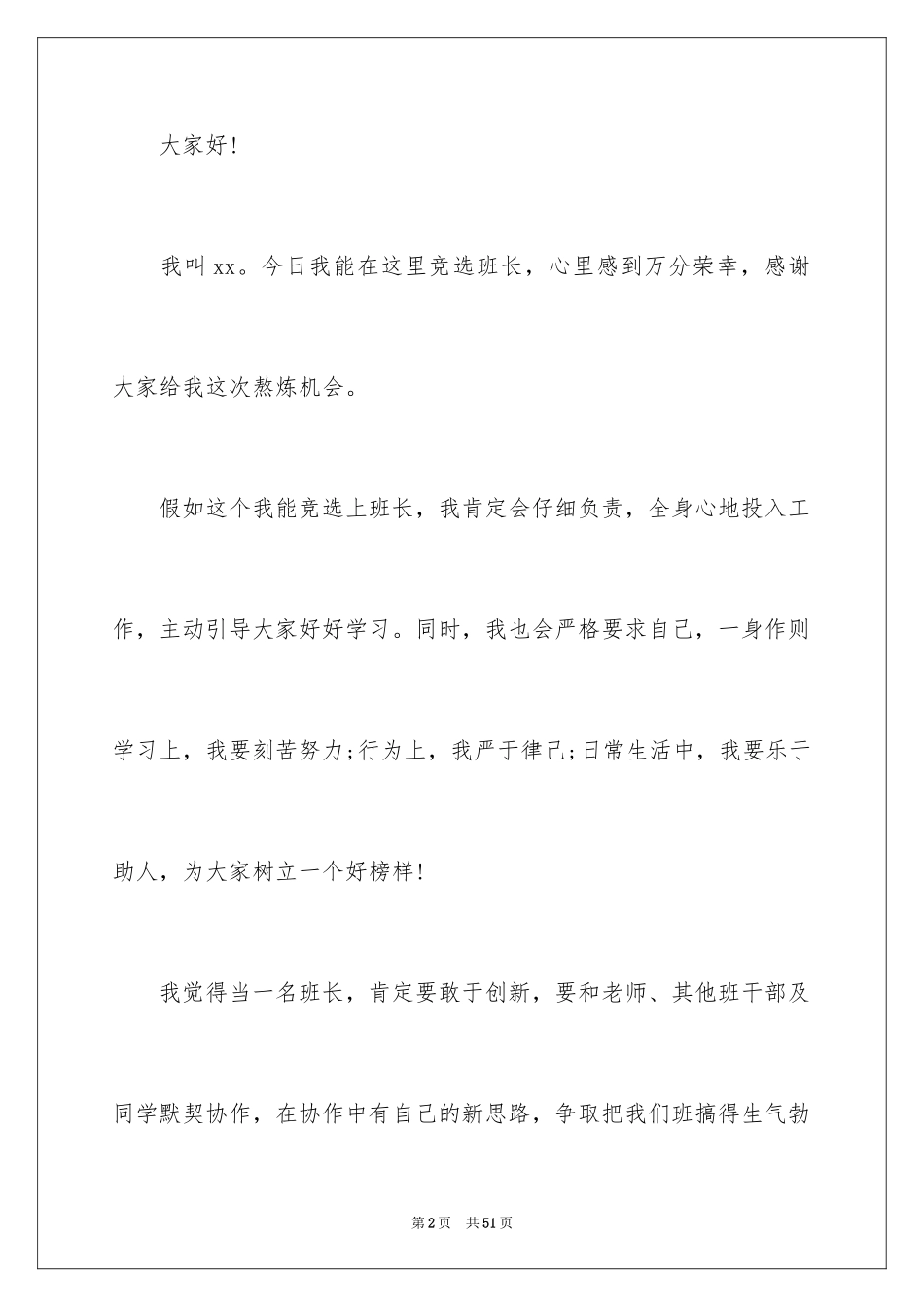 大家好！

我叫xx。今日我能在这里竞选班长，心里感到万分荣幸，感谢大家给我这次熬炼机会。

假如这个我能竞选上班长，我肯定会仔细负责，全身心地投入工作，主动引导大家好好学习。同时，我也会严格要求自己，一身作则学习上，我要刻苦努力;行为上，我严于律己;日常生活中，我要乐于助人，为大家树立一个好榜样！

我觉得当一名班长，肯定要敢于创新，要和老师、其他班干部及同学默契协作，在协作中有自己的新思路，争取把我们班搞得生气勃

第2页　共51页